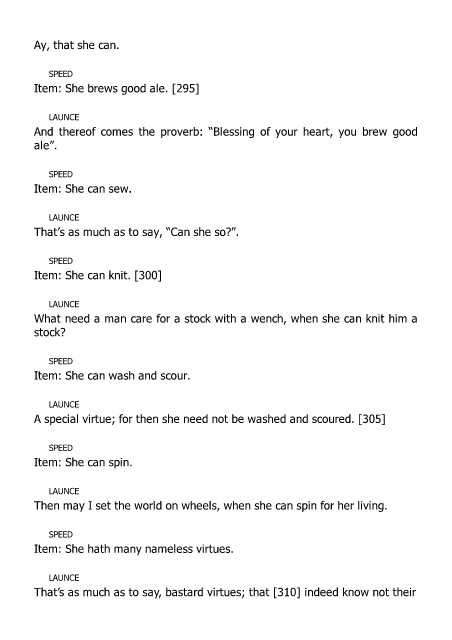 Ay, that she can.

SPEED
Item: She brews good ale. [295]

LAUNCE
And thereof comes the proverb: "Blessing of your heart, you brew good ale".

SPEED
Item: She can sew.

LAUNCE
That's as much as to say, "Can she so?".

SPEED
Item: She can knit. [300]

LAUNCE
What need a man care for a stock with a wench, when she can knit him a stock?

SPEED
Item: She can wash and scour.

LAUNCE
A special virtue; for then she need not be washed and scoured. [305]

SPEED
Item: She can spin.

LAUNCE
Then may I set the world on wheels, when she can spin for her living.

SPEED
Item: She hath many nameless virtues.

LAUNCE
That's as much as to say, bastard virtues; that [310] indeed know not their